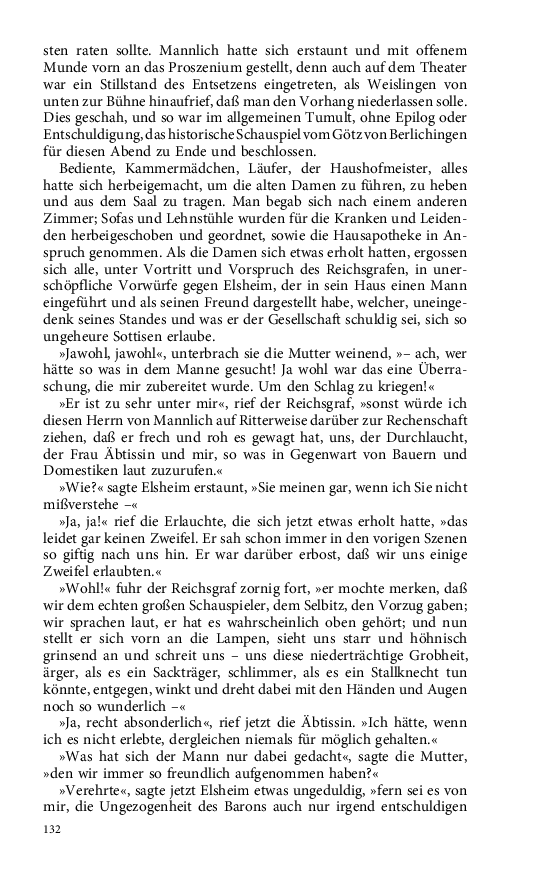 sten raten sollte. Mannlich hatte sich erstaunt und mit offenem Munde vorn an das Proszenium gestellt, denn auch auf dem Theater war ein Stillstand des Entsetzens eingetreten, als Weislingen von unten zur Bühne hinaufrief, daß man den Vorhang niederlassen solle. Dies geschah, und so war im allgemeinen Tumult, ohne Epilog oder Entschuldigung, das historische Schauspiel vom Götz von Berlichingen für diesen Abend zu Ende und beschlossen.

Bediente, Kammermädchen, Läufer, der Haushofmeister, alles hatte sich herbeigemacht, um die alten Damen zu führen, zu heben und aus dem Saal zu tragen. Man begab sich nach einem anderen Zimmer; Sofas und Lehnstühle wurden für die Kranken und Leidenden herbeigeschoben und geordnet, sowie die Hausapotheke in Anspruch genommen. Als die Damen sich etwas erholt hatten, ergossen sich alle, unter Vortritt und Vorspruch des Reichsgrafen, in unerschöpfliche Vorwürfe gegen Elsheim, der in sein Haus einen Mann eingeführt und als seinen Freund dargestellt habe, welcher, uneingedenk seines Standes und was er der Gesellschaft schuldig sei, sich so ungeheure Sottisen erlaube.

»Jawohl, jawohl«, unterbrach sie die Mutter weinend, »– ach, wer hätte so was in dem Manne gesucht! Ja wohl war das eine Überraschung, die mir zubereitet wurde. Um den Schlag zu kriegen!«

»Er ist zu sehr unter mir«, rief der Reichsgraf, »sonst würde ich diesen Herrn von Mannlich auf Ritterweise darüber zur Rechenschaft ziehen, daß er frech und roh es gewagt hat, uns, der Durchlaucht, der Frau Äbtissin und mir, so was in Gegenwart von Bauern und Domestiken laut zuzurufen.«

»Wie?« sagte Elsheim erstaunt, »Sie meinen gar, wenn ich Sie nicht mißverstehe –«

»Ja, ja!« rief die Erlauchte, die sich jetzt etwas erholt hatte, »das leidet gar keinen Zweifel. Er sah schon immer in den vorigen Szenen so giftig nach uns hin. Er war darüber erbost, daß wir uns einige Zweifel erlaubten.«

»Wohl!« fuhr der Reichsgraf zornig fort, »er mochte merken, daß wir dem echten großen Schauspieler, dem Selbitz, den Vorzug gaben; wir sprachen laut, er hat es wahrscheinlich oben gehört; und nun stellt er sich vorn an die Lampen, sieht uns starr und höhnisch grinsend an und schreit uns – uns diese niederträchtige Grobheit, ärger, als es ein Sackträger, schlimmer, als es ein Stallknecht tun könnte, entgegen, winkt und dreht dabei mit den Händen und Augen noch so wunderlich –«

»Ja, recht absonderlich«, rief jetzt die Äbtissin. »Ich hätte, wenn ich es nicht erlebte, dergleichen niemals für möglich gehalten.«

»Was hat sich der Mann nur dabei gedacht«, sagte die Mutter, »den wir immer so freundlich aufgenommen haben?«

»Verehrte«, sagte jetzt Elsheim etwas ungeduldig, »fern sei es von mir, die Ungezogenheit des Barons auch nur irgend entschuldigen

132